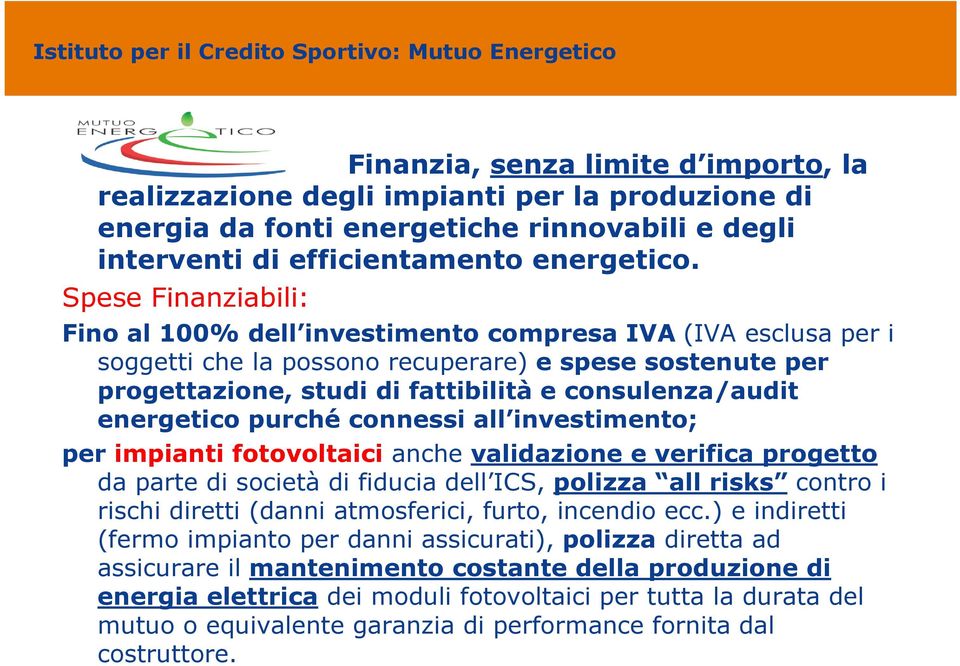 Istituto per il Credito Sportivo: Mutuo Energetico

MUTUO ENERGETICO

Finanzia, senza limite d'importo, la realizzazione degli impianti per la produzione di energia da fonti energetiche rinnovabili e degli interventi di efficientamento energetico.

Spese Finanziabili:

Fino al 100% dell'investimento compresa IVA (IVA esclusa per i soggetti che la possono recuperare) e spese sostenute per progettazione, studi di fattibilità e consulenza/audit energetico purché connessi all'investimento;

per impianti fotovoltaici anche validazione e verifica progetto da parte di società di fiducia dell'ICS, polizza "all risks" contro i rischi diretti (danni atmosferici, furto, incendio ecc.) e indiretti (fermo impianto per danni assicurati), polizza diretta ad assicurare il mantenimento costante della produzione di energia elettrica dei moduli fotovoltaici per tutta la durata del mutuo o equivalente garanzia di performance fornita dal costruttore.